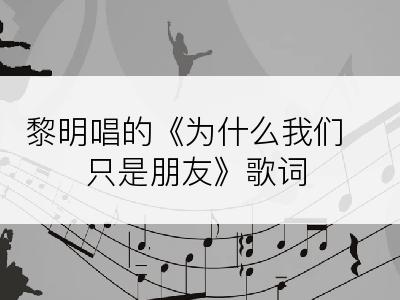 黎明唱的《为什么我们只是朋友》歌词